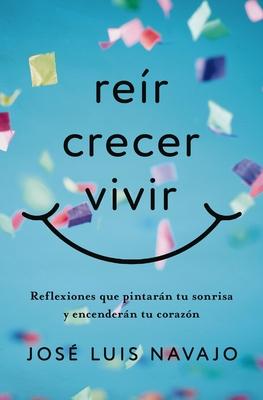 reír
crecer
vivir

Reflexiones que pintarán tu sonrisa y encenderán tu corazón

JOSÉ LUIS NAVAJO